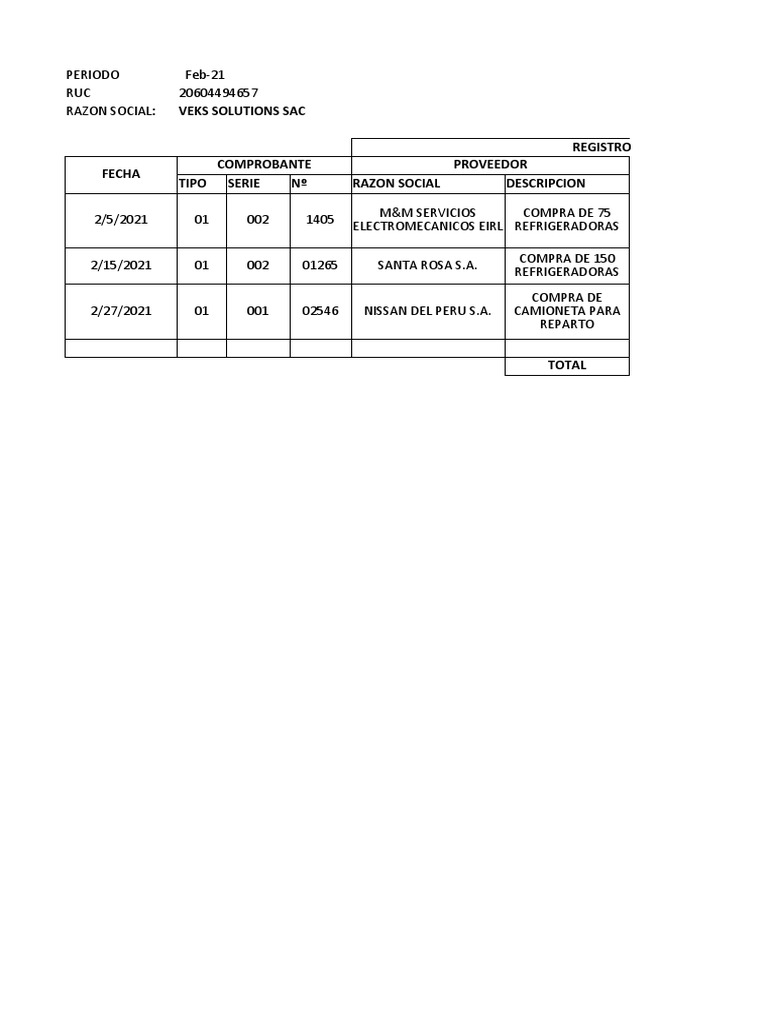 PERIODO Feb-21
RUC 20604494657
RAZON SOCIAL: VEKS SOLUTIONS SAC

REGISTRO

| FECHA | COMPROBANTE | | | PROVEEDOR | |
|---|---|---|---|---|---|
| | TIPO | SERIE | Nº | RAZON SOCIAL | DESCRIPCION |
| 2/5/2021 | 01 | 002 | 1405 | M&M SERVICIOS ELECTROMECANICOS EIRL | COMPRA DE 75 REFRIGERADORAS |
| 2/15/2021 | 01 | 002 | 01265 | SANTA ROSA S.A. | COMPRA DE 150 REFRIGERADORAS |
| 2/27/2021 | 01 | 001 | 02546 | NISSAN DEL PERU S.A. | COMPRA DE CAMIONETA PARA REPARTO |
| | | | | | |
| | | | | | TOTAL |